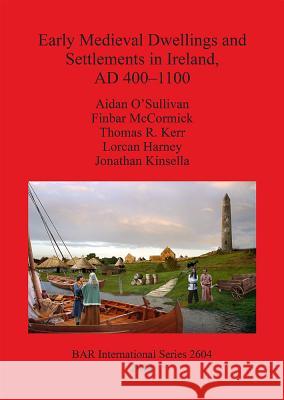 Early Medieval Dwellings and Settlements in Ireland, AD 400–1100

Aidan O'Sullivan
Finbar McCormick
Thomas R. Kerr
Lorcan Harney
Jonathan Kinsella

BAR International Series 2604

Kraina Książek